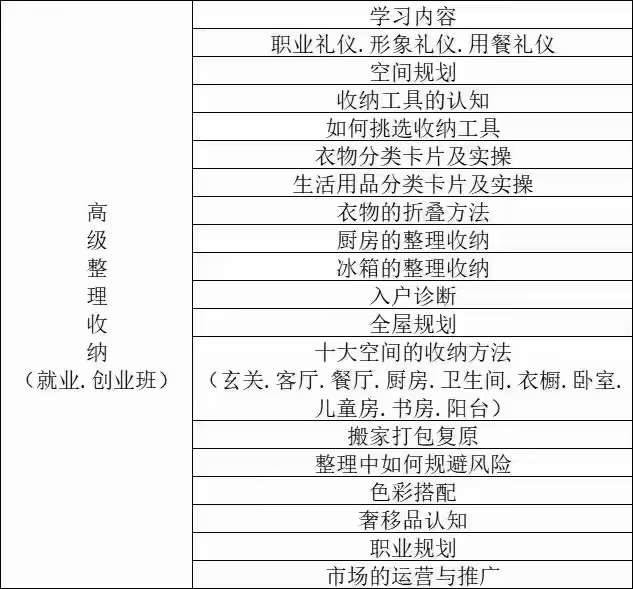 | 高级整理收纳（就业.创业班） | 学习内容 |
|---|---|
| | 职业礼仪.形象礼仪.用餐礼仪 |
| | 空间规划 |
| | 收纳工具的认知 |
| | 如何挑选收纳工具 |
| | 衣物分类卡片及实操 |
| | 生活用品分类卡片及实操 |
| | 衣物的折叠方法 |
| | 厨房的整理收纳 |
| | 冰箱的整理收纳 |
| | 入户诊断 |
| | 全屋规划 |
| | 十大空间的收纳方法（玄关.客厅.餐厅.厨房.卫生间.衣橱.卧室.儿童房.书房.阳台） |
| | 搬家打包复原 |
| | 整理中如何规避风险 |
| | 色彩搭配 |
| | 奢移品认知 |
| | 职业规划 |
| | 市场的运营与推广 |